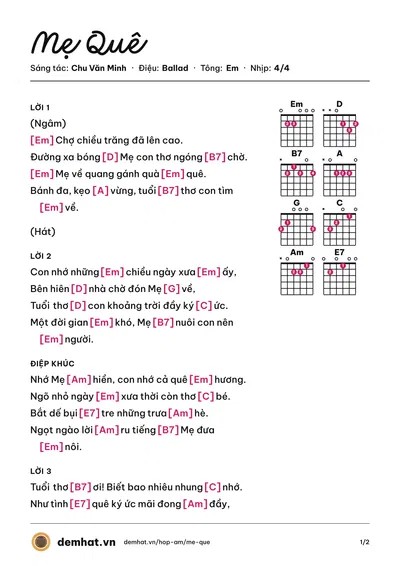 Mẹ Quê

Sáng tác: Chu Văn Minh · Điệu: Ballad · Tông: Em · Nhịp: 4/4

LỜI 1

(Ngâm)

[Em] Chợ chiều trăng đã lên cao.

Đường xa bóng [D] Mẹ con thơ ngóng [B7] chờ.

[Em] Mẹ về quang gánh quà [Em] quê.

Bánh đa, kẹo [A] vừng, tuổi [B7] thơ con tìm [Em] về.

(Hát)

LỜI 2

Con nhớ những [Em] chiều ngày xưa [Em] ấy,

Bên hiên [D] nhà chờ đón Mẹ [G] về,

Tuổi thơ [D] con khoảng trời đầy ký [C] ức.

Một đời gian [Em] khó, Mẹ [B7] nuôi con nên [Em] người.

ĐIỆP KHÚC

Nhớ Mẹ [Am] hiền, con nhớ cả quê [Em] hương.

Ngõ nhỏ ngày [Em] xưa thời còn thơ [C] bé.

Bắt dế bụi [E7] tre những trưa [Am] hè.

Ngọt ngào lời [Am] ru tiếng [B7] Mẹ đưa [Em] nôi.

LỜI 3

Tuổi thơ [B7] ơi! Biết bao nhiêu nhung [C] nhớ.

Như tình [E7] quê ký ức mãi đong [Am] đầy,

Em
D
B7
A
G
C
Am
E7

demhat.vn demhat.vn/hop-am/me-que 1/2